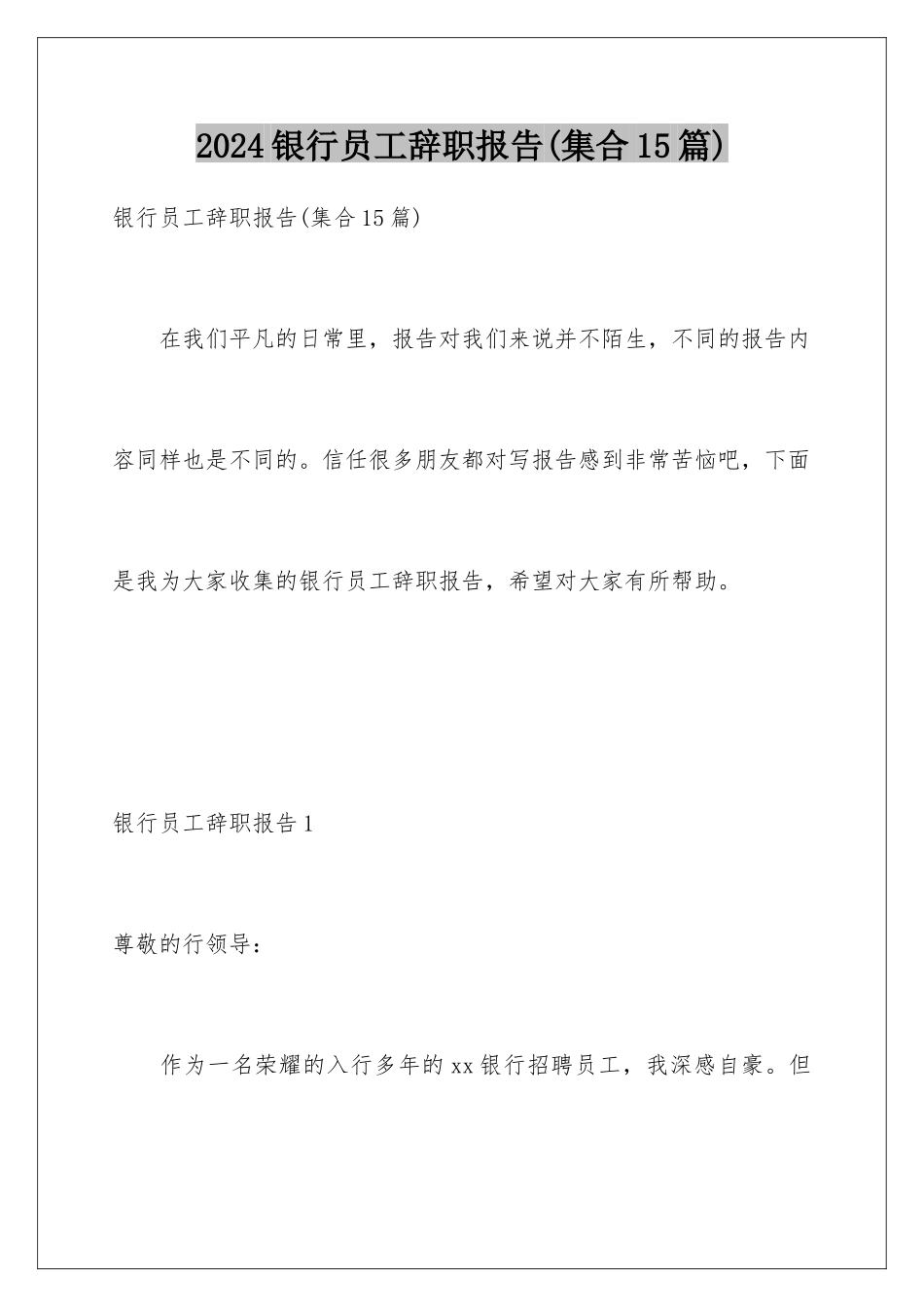 2024银行员工辞职报告(集合15篇)

银行员工辞职报告(集合15篇)

在我们平凡的日常里，报告对我们来说并不陌生，不同的报告内容同样也是不同的。信任很多朋友都对写报告感到非常苦恼吧，下面是我为大家收集的银行员工辞职报告，希望对大家有所帮助。

银行员工辞职报告1

尊敬的行领导：

作为一名荣耀的入行多年的xx银行招聘员工，我深感自豪。但